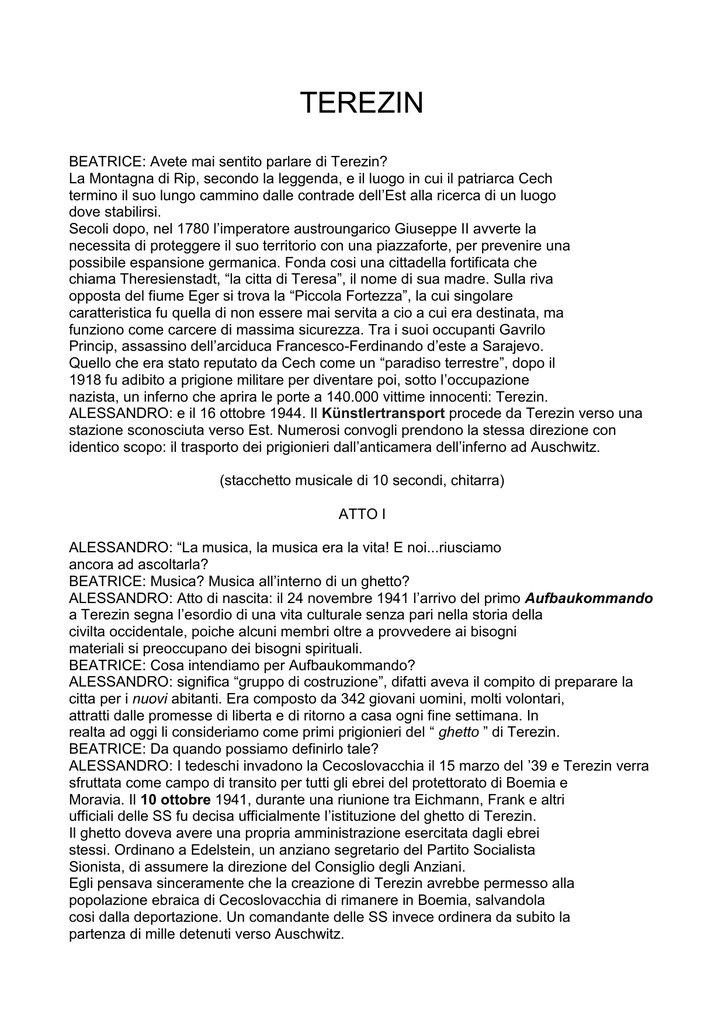 TEREZIN

BEATRICE: Avete mai sentito parlare di Terezin?
La Montagna di Rip, secondo la leggenda, e il luogo in cui il patriarca Cech termino il suo lungo cammino dalle contrade dell'Est alla ricerca di un luogo dove stabilirsi.
Secoli dopo, nel 1780 l'imperatore austroungarico Giuseppe II avverte la necessita di proteggere il suo territorio con una piazzaforte, per prevenire una possibile espansione germanica. Fonda cosi una cittadella fortificata che chiama Theresienstadt, "la citta di Teresa", il nome di sua madre. Sulla riva opposta del fiume Eger si trova la "Piccola Fortezza", la cui singolare caratteristica fu quella di non essere mai servita a cio a cui era destinata, ma funziono come carcere di massima sicurezza. Tra i suoi occupanti Gavrilo Princip, assassino dell'arciduca Francesco-Ferdinando d'este a Sarajevo.
Quello che era stato reputato da Cech come un "paradiso terrestre", dopo il 1918 fu adibito a prigione militare per diventare poi, sotto l'occupazione nazista, un inferno che aprira le porte a 140.000 vittime innocenti: Terezin.
ALESSANDRO: e il 16 ottobre 1944. Il Künstlertransport procede da Terezin verso una stazione sconosciuta verso Est. Numerosi convogli prendono la stessa direzione con identico scopo: il trasporto dei prigionieri dall'anticamera dell'inferno ad Auschwitz.

(stacchetto musicale di 10 secondi, chitarra)

ATTO I

ALESSANDRO: "La musica, la musica era la vita! E noi...riusciamo ancora ad ascoltarla?
BEATRICE: Musica? Musica all'interno di un ghetto?
ALESSANDRO: Atto di nascita: il 24 novembre 1941 l'arrivo del primo Aufbaukommando a Terezin segna l'esordio di una vita culturale senza pari nella storia della civilta occidentale, poiche alcuni membri oltre a provvedere ai bisogni materiali si preoccupano dei bisogni spirituali.
BEATRICE: Cosa intendiamo per Aufbaukommando?
ALESSANDRO: significa "gruppo di costruzione", difatti aveva il compito di preparare la citta per i nuovi abitanti. Era composto da 342 giovani uomini, molti volontari, attratti dalle promesse di liberta e di ritorno a casa ogni fine settimana. In realta ad oggi li consideriamo come primi prigionieri del " ghetto " di Terezin.
BEATRICE: Da quando possiamo definirlo tale?
ALESSANDRO: I tedeschi invadono la Cecoslovacchia il 15 marzo del '39 e Terezin verra sfruttata come campo di transito per tutti gli ebrei del protettorato di Boemia e Moravia. Il 10 ottobre 1941, durante una riunione tra Eichmann, Frank e altri ufficiali delle SS fu decisa ufficialmente l'istituzione del ghetto di Terezin.
Il ghetto doveva avere una propria amministrazione esercitata dagli ebrei stessi. Ordinano a Edelstein, un anziano segretario del Partito Socialista Sionista, di assumere la direzione del Consiglio degli Anziani.
Egli pensava sinceramente che la creazione di Terezin avrebbe permesso alla popolazione ebraica di Cecoslovacchia di rimanere in Boemia, salvandola cosi dalla deportazione. Un comandante delle SS invece ordinera da subito la partenza di mille detenuti verso Auschwitz.